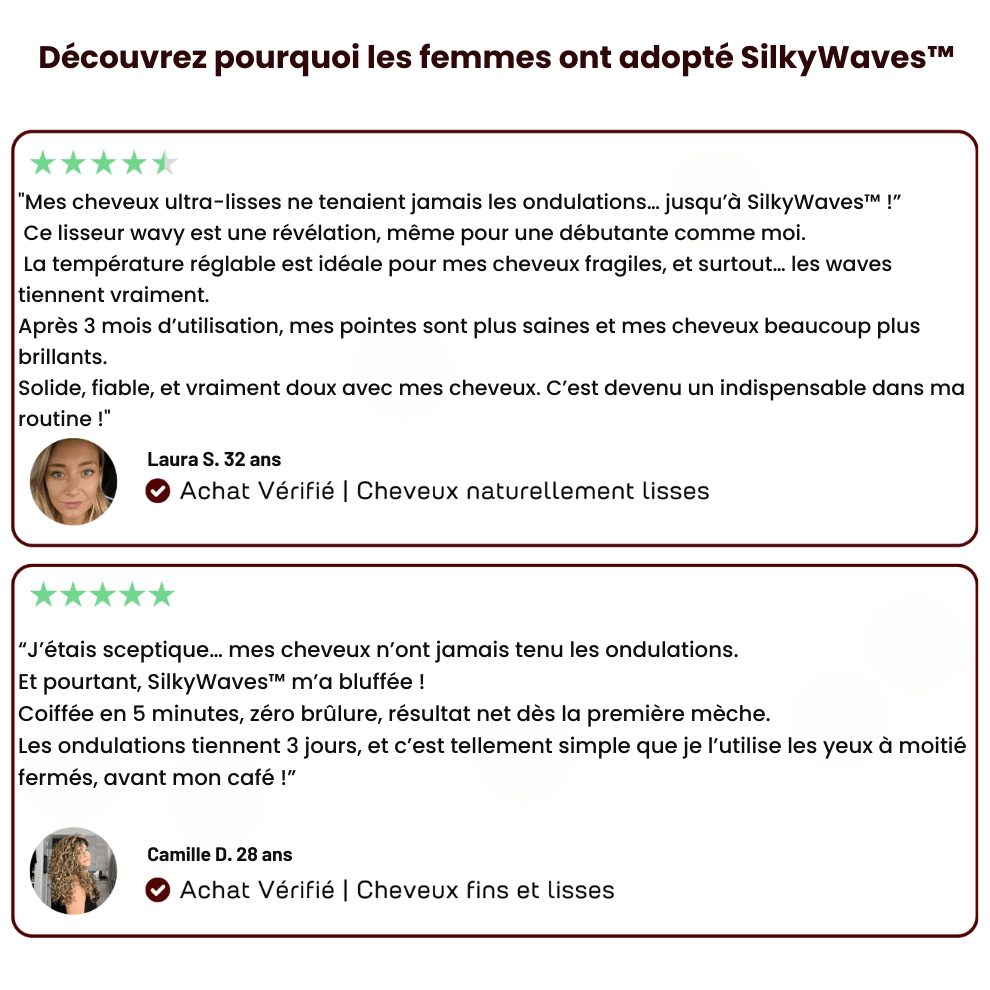 Découvrez pourquoi les femmes ont adopté SilkyWaves™

"Mes cheveux ultra-lisses ne tenaient jamais les ondulations… jusqu'à SilkyWaves™ !"

Ce lisseur wavy est une révélation, même pour une débutante comme moi.

La température réglable est idéale pour mes cheveux fragiles, et surtout… les waves tiennent vraiment.

Après 3 mois d'utilisation, mes pointes sont plus saines et mes cheveux beaucoup plus brillants.

Solide, fiable, et vraiment doux avec mes cheveux. C'est devenu un indispensable dans ma routine !"

Laura S. 32 ans
Achat Vérifié | Cheveux naturellement lisses

"J'étais sceptique… mes cheveux n'ont jamais tenu les ondulations.

Et pourtant, SilkyWaves™ m'a bluffée !

Coiffée en 5 minutes, zéro brûlure, résultat net dès la première mèche.

Les ondulations tiennent 3 jours, et c'est tellement simple que je l'utilise les yeux à moitié fermés, avant mon café !"

Camille D. 28 ans
Achat Vérifié | Cheveux fins et lisses